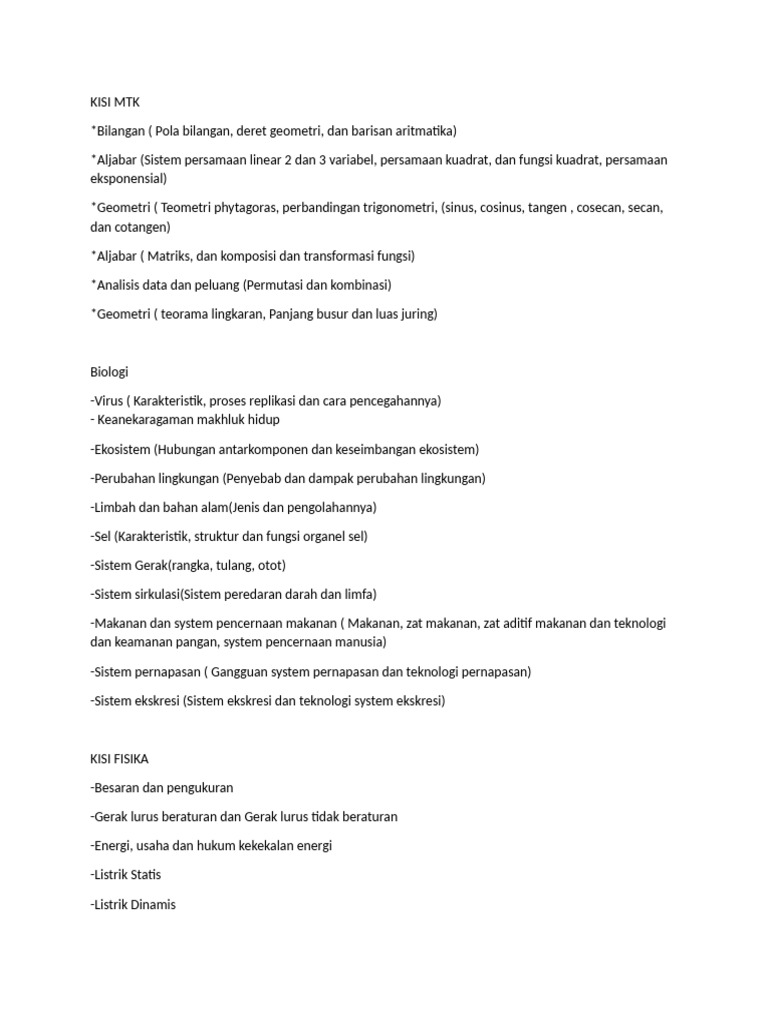 KISI MTK

*Bilangan ( Pola bilangan, deret geometri, dan barisan aritmatika)

*Aljabar (Sistem persamaan linear 2 dan 3 variabel, persamaan kuadrat, dan fungsi kuadrat, persamaan eksponensial)

*Geometri ( Teometri phytagoras, perbandingan trigonometri, (sinus, cosinus, tangen , cosecan, secan, dan cotangen)

*Aljabar ( Matriks, dan komposisi dan transformasi fungsi)

*Analisis data dan peluang (Permutasi dan kombinasi)

*Geometri ( teorama lingkaran, Panjang busur dan luas juring)

Biologi

-Virus ( Karakteristik, proses replikasi dan cara pencegahannya)
- Keanekaragaman makhluk hidup

-Ekosistem (Hubungan antarkomponen dan keseimbangan ekosistem)

-Perubahan lingkungan (Penyebab dan dampak perubahan lingkungan)

-Limbah dan bahan alam(Jenis dan pengolahannya)

-Sel (Karakteristik, struktur dan fungsi organel sel)

-Sistem Gerak(rangka, tulang, otot)

-Sistem sirkulasi(Sistem peredaran darah dan limfa)

-Makanan dan system pencernaan makanan ( Makanan, zat makanan, zat aditif makanan dan teknologi dan keamanan pangan, system pencernaan manusia)

-Sistem pernapasan ( Gangguan system pernapasan dan teknologi pernapasan)

-Sistem ekskresi (Sistem ekskresi dan teknologi system ekskresi)

KISI FISIKA

-Besaran dan pengukuran

-Gerak lurus beraturan dan Gerak lurus tidak beraturan

-Energi, usaha dan hukum kekekalan energi

-Listrik Statis

-Listrik Dinamis